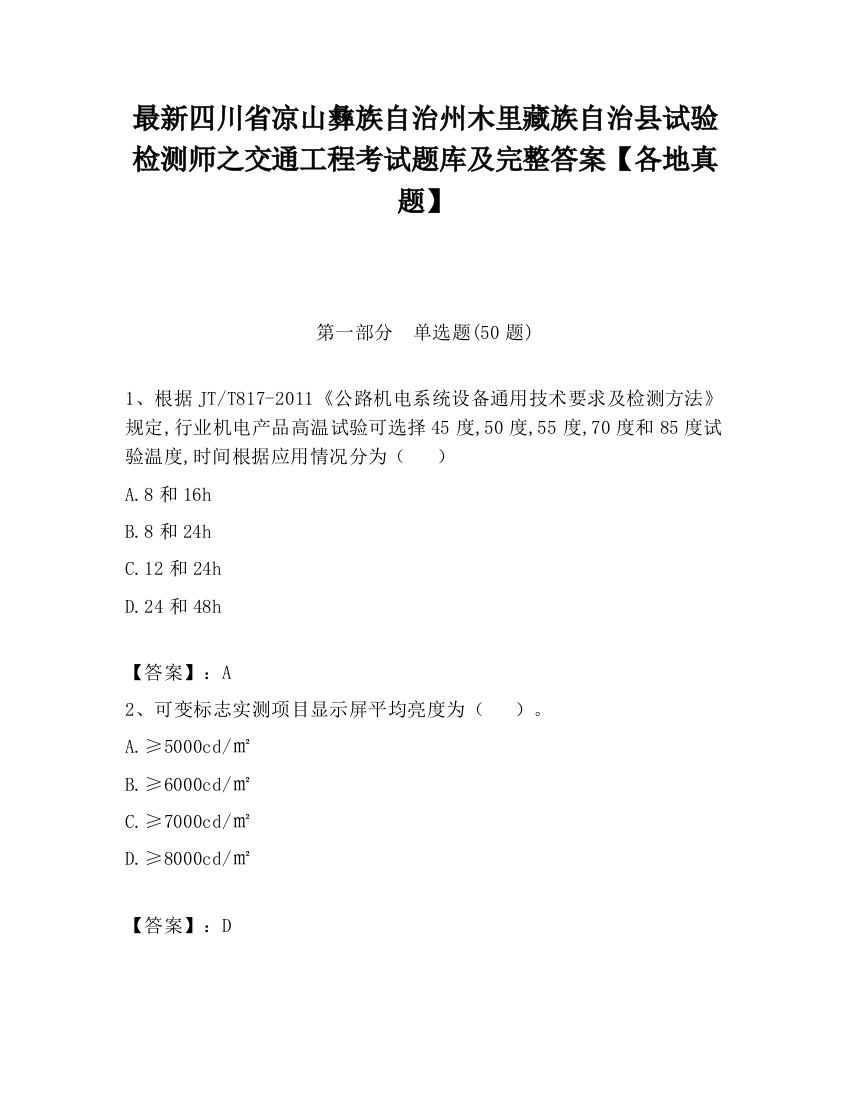 最新四川省凉山彝族自治州木里藏族自治县试验检测师之交通工程考试题库及完整答案【各地真题】

第一部分　单选题(50 题)

1、根据 JT/T817-2011《公路机电系统设备通用技术要求及检测方法》规定,行业机电产品高温试验可选择 45 度,50 度,55 度,70 度和 85 度试验温度,时间根据应用情况分为（　　）

A.8 和 16h

B.8 和 24h

C.12 和 24h

D.24 和 48h

【答案】：A

2、可变标志实测项目显示屏平均亮度为（　　）。

A.≥5000cd/㎡

B.≥6000cd/㎡

C.≥7000cd/㎡

D.≥8000cd/㎡

【答案】：D